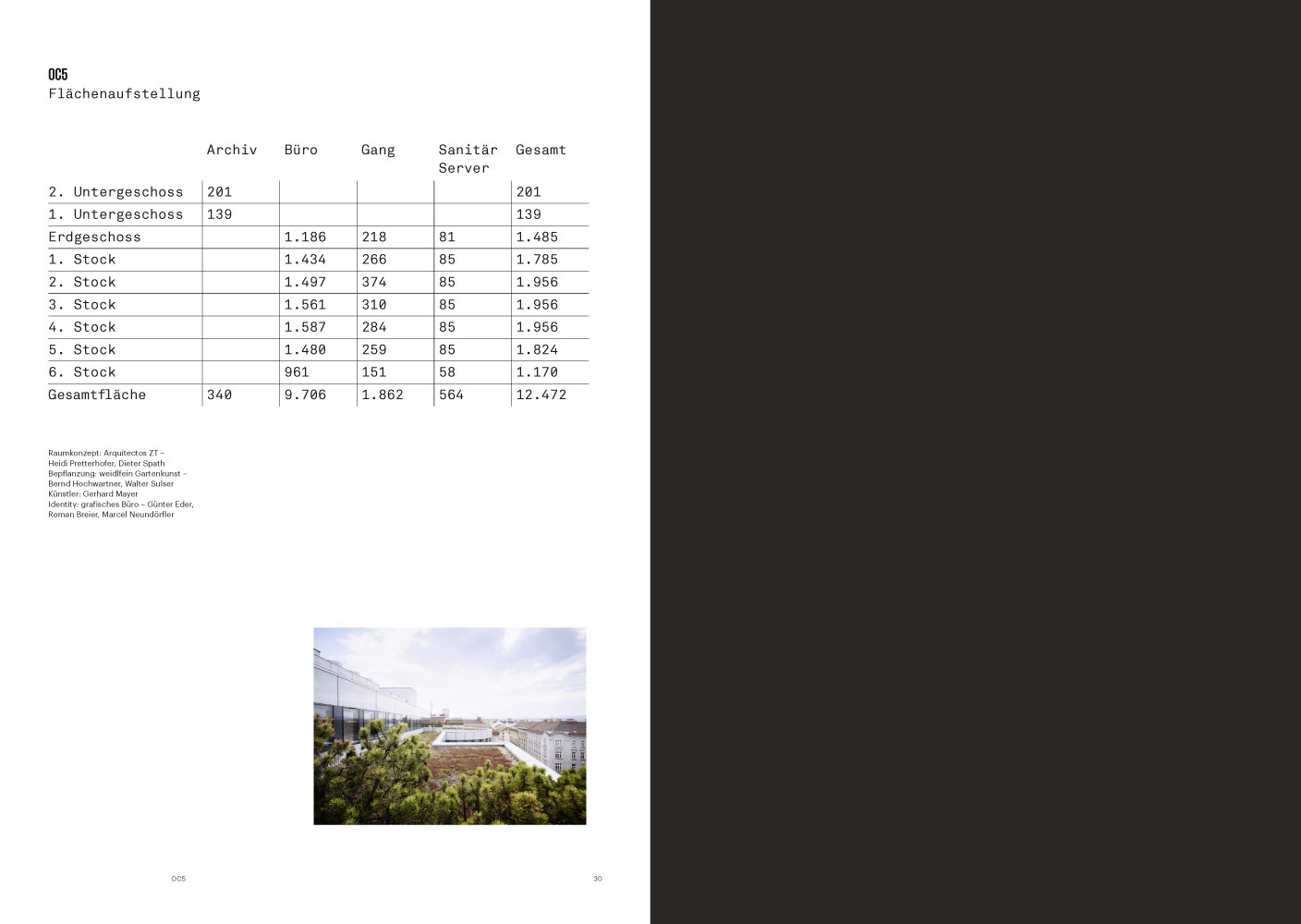 OC5
Flächenaufstellung

| | Archiv | Büro | Gang | Sanitär Server | Gesamt |
|---|---|---|---|---|---|
| 2. Untergeschoss | 201 | | | | 201 |
| 1. Untergeschoss | 139 | | | | 139 |
| Erdgeschoss | | 1.186 | 218 | 81 | 1.485 |
| 1. Stock | | 1.434 | 266 | 85 | 1.785 |
| 2. Stock | | 1.497 | 374 | 85 | 1.956 |
| 3. Stock | | 1.561 | 310 | 85 | 1.956 |
| 4. Stock | | 1.587 | 284 | 85 | 1.956 |
| 5. Stock | | 1.480 | 259 | 85 | 1.824 |
| 6. Stock | | 961 | 151 | 58 | 1.170 |
| Gesamtfläche | 340 | 9.706 | 1.862 | 564 | 12.472 |

Raumkonzept: Arquitectos ZT – Heidi Pretterhofer, Dieter Spath
Bepflanzung: weidlfein Gartenkunst – Bernd Hochwartner, Walter Sulser
Künstler: Gerhard Mayer
Identity: grafisches Büro – Günter Eder, Roman Breier, Marcel Neundörfler

OC5

30